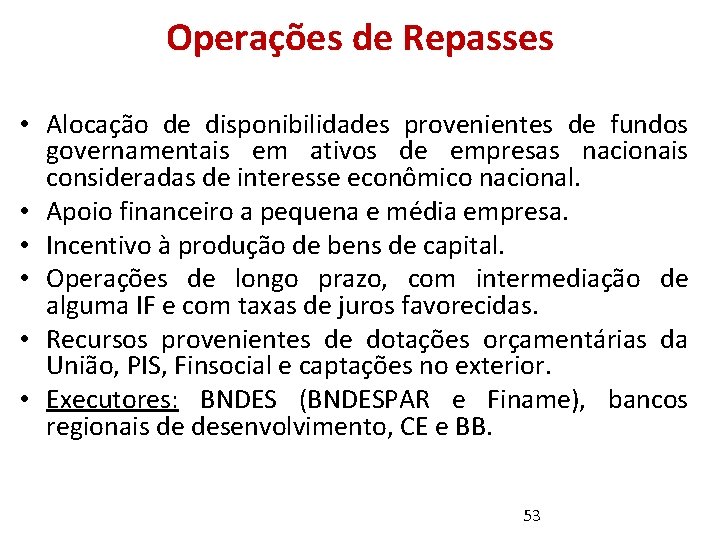 Operações de Repasses

• Alocação de disponibilidades provenientes de fundos governamentais em ativos de empresas nacionais consideradas de interesse econômico nacional.
• Apoio financeiro a pequena e média empresa.
• Incentivo à produção de bens de capital.
• Operações de longo prazo, com intermediação de alguma IF e com taxas de juros favorecidas.
• Recursos provenientes de dotações orçamentárias da União, PIS, Finsocial e captações no exterior.
• Executores: BNDES (BNDESPAR e Finame), bancos regionais de desenvolvimento, CE e BB.

53